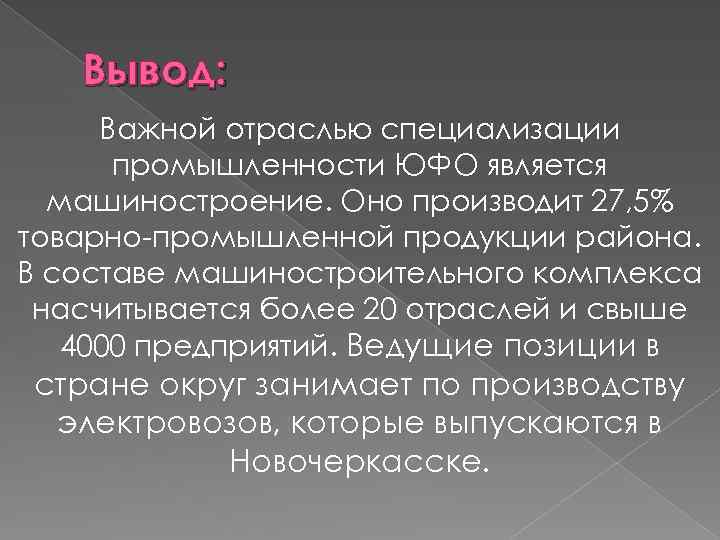 Вывод:

Важной отраслью специализации промышленности ЮФО является машиностроение. Оно производит 27,5% товарно-промышленной продукции района. В составе машиностроительного комплекса насчитывается более 20 отраслей и свыше 4000 предприятий. Ведущие позиции в стране округ занимает по производству электровозов, которые выпускаются в Новочеркасске.